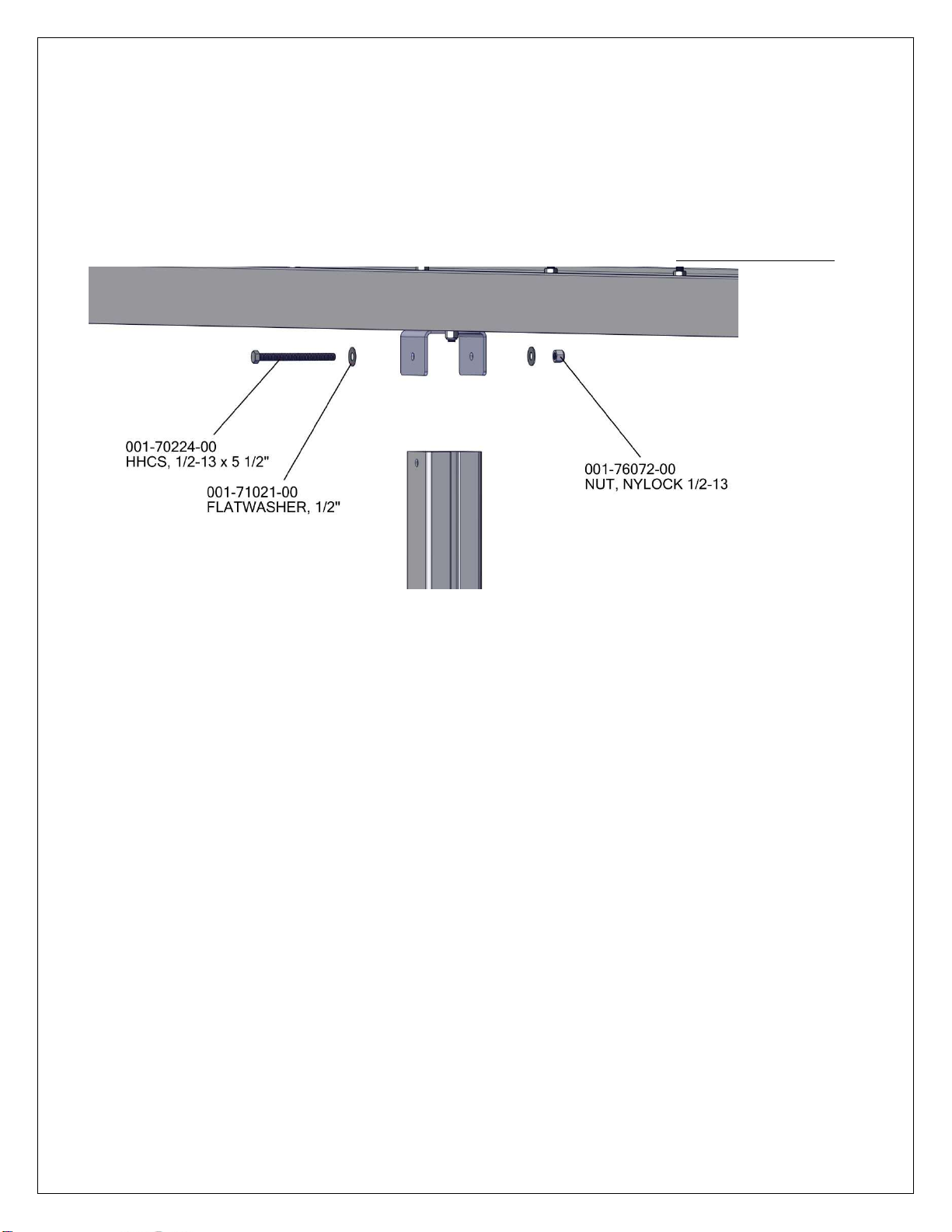 001-70224-00
HHCS, 1/2-13 x 5 1/2"

001-71021-00
FLATWASHER, 1/2"

001-76072-00
NUT, NYLOCK 1/2-13